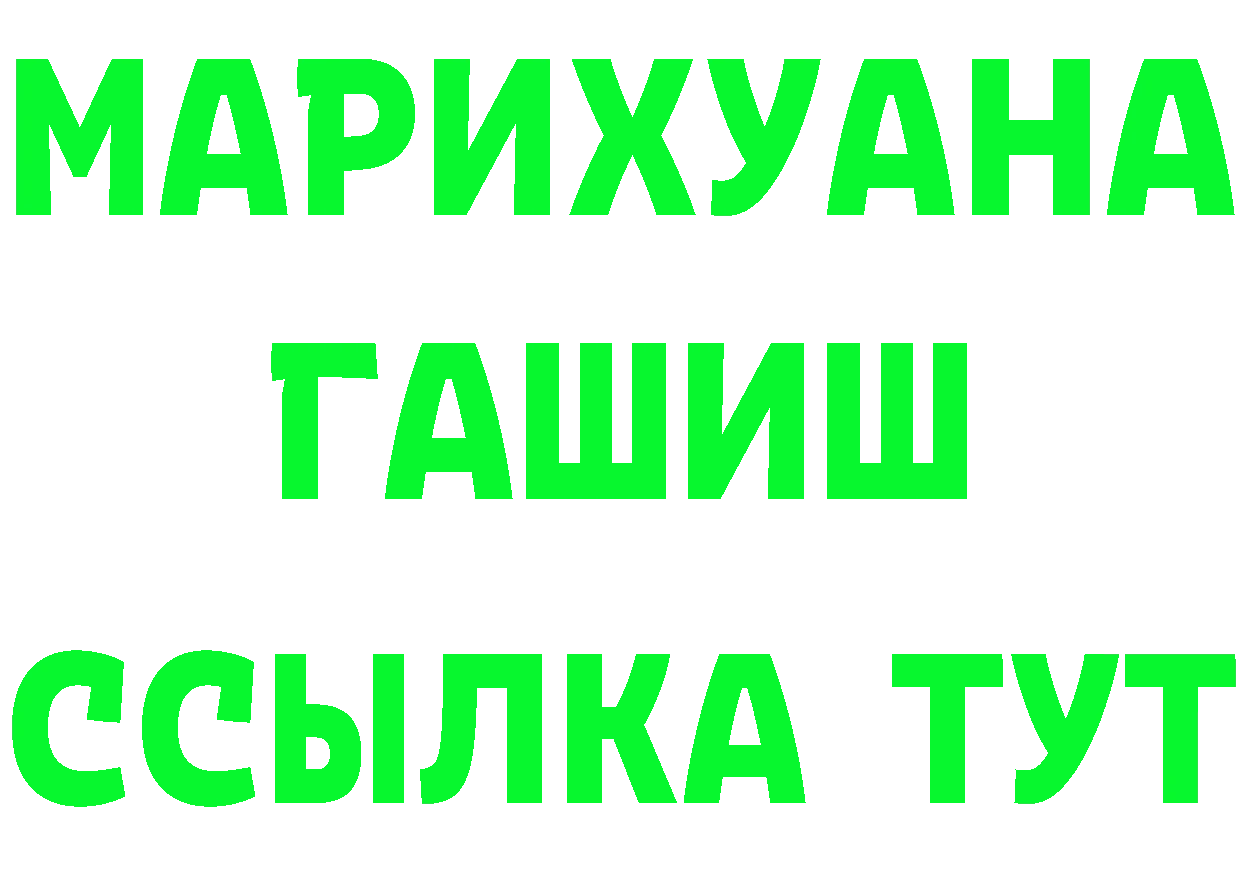 МАРИХУАНА
ГАШИШ
ССЫЛКА ТУТ